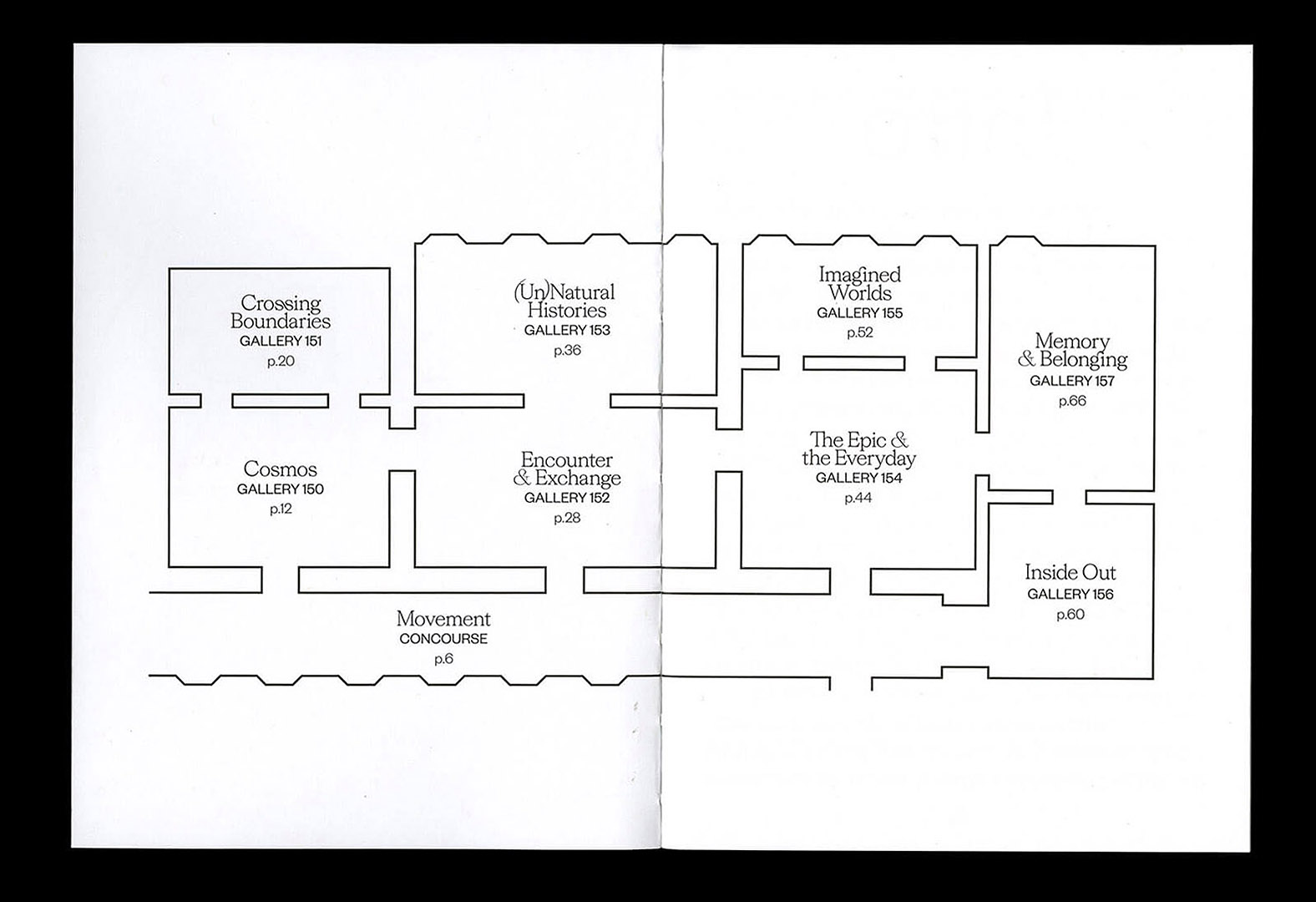 Crossing Boundaries
GALLERY 151
p.20

(Un)Natural Histories
GALLERY 153
p.36

Imagined Worlds
GALLERY 155
p.52

Memory & Belonging
GALLERY 157
p.66

Cosmos
GALLERY 150
p.12

Encounter & Exchange
GALLERY 152
p.28

The Epic & the Everyday
GALLERY 154
p.44

Inside Out
GALLERY 156
p.60

Movement
CONCOURSE
p.6